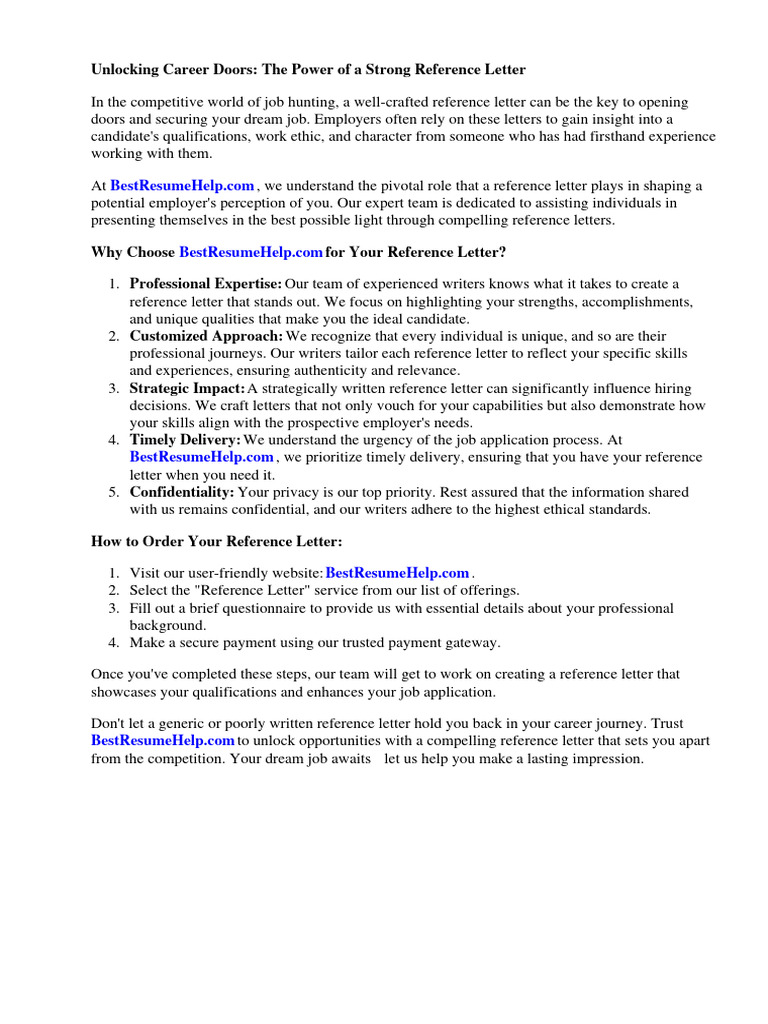 Unlocking Career Doors: The Power of a Strong Reference Letter

In the competitive world of job hunting, a well-crafted reference letter can be the key to opening doors and securing your dream job. Employers often rely on these letters to gain insight into a candidate's qualifications, work ethic, and character from someone who has had firsthand experience working with them.

At BestResumeHelp.com , we understand the pivotal role that a reference letter plays in shaping a potential employer's perception of you. Our expert team is dedicated to assisting individuals in presenting themselves in the best possible light through compelling reference letters.

Why Choose BestResumeHelp.com for Your Reference Letter?

1. Professional Expertise: Our team of experienced writers knows what it takes to create a reference letter that stands out. We focus on highlighting your strengths, accomplishments, and unique qualities that make you the ideal candidate.
2. Customized Approach: We recognize that every individual is unique, and so are their professional journeys. Our writers tailor each reference letter to reflect your specific skills and experiences, ensuring authenticity and relevance.
3. Strategic Impact: A strategically written reference letter can significantly influence hiring decisions. We craft letters that not only vouch for your capabilities but also demonstrate how your skills align with the prospective employer's needs.
4. Timely Delivery: We understand the urgency of the job application process. At BestResumeHelp.com , we prioritize timely delivery, ensuring that you have your reference letter when you need it.
5. Confidentiality: Your privacy is our top priority. Rest assured that the information shared with us remains confidential, and our writers adhere to the highest ethical standards.

How to Order Your Reference Letter:

1. Visit our user-friendly website: BestResumeHelp.com .
2. Select the "Reference Letter" service from our list of offerings.
3. Fill out a brief questionnaire to provide us with essential details about your professional background.
4. Make a secure payment using our trusted payment gateway.

Once you've completed these steps, our team will get to work on creating a reference letter that showcases your qualifications and enhances your job application.

Don't let a generic or poorly written reference letter hold you back in your career journey. Trust BestResumeHelp.com to unlock opportunities with a compelling reference letter that sets you apart from the competition. Your dream job awaits let us help you make a lasting impression.